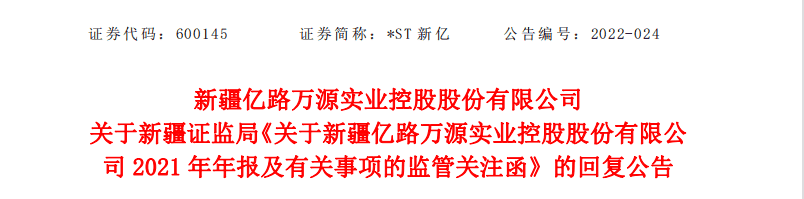 证券代码：600145　　　证券简称：*ST 新亿　　　公告编号：2022-024

新疆亿路万源实业控股股份有限公司
关于新疆证监局《关于新疆亿路万源实业控股股份有限公司 2021 年年报及有关事项的监管关注函》的回复公告